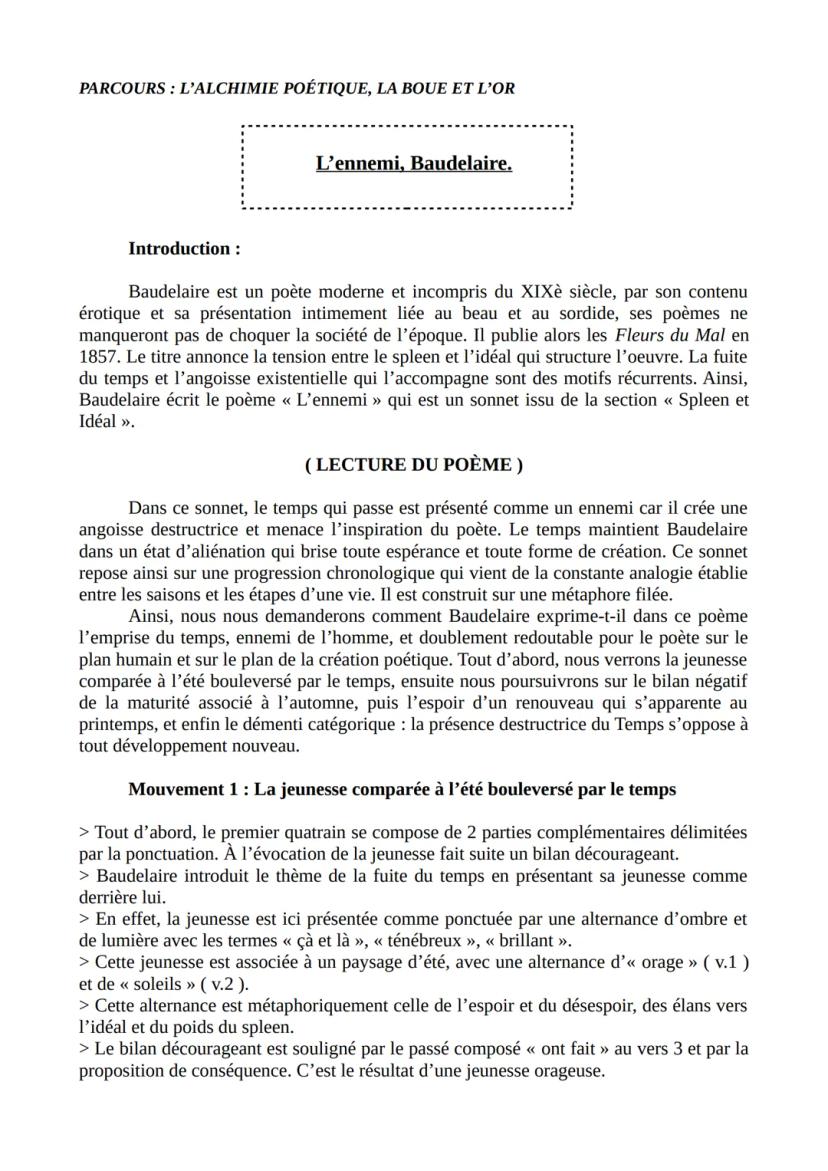 PARCOURS : L'ALCHIMIE POÉTIQUE, LA BOUE ET L'OR

L'ennemi, Baudelaire.

Introduction :

Baudelaire est un poète moderne et incompris du XIXè siècle, par son contenu érotique et sa présentation intimement liée au beau et au sordide, ses poèmes ne manqueront pas de choquer la société de l'époque. Il publie alors les Fleurs du Mal en 1857. Le titre annonce la tension entre le spleen et l'idéal qui structure l'oeuvre. La fuite du temps et l'angoisse existentielle qui l'accompagne sont des motifs récurrents. Ainsi, Baudelaire écrit le poème « L'ennemi » qui est un sonnet issu de la section « Spleen et Idéal ».

( LECTURE DU POÈME )

Dans ce sonnet, le temps qui passe est présenté comme un ennemi car il crée une angoisse destructrice et menace l'inspiration du poète. Le temps maintient Baudelaire dans un état d'aliénation qui brise toute espérance et toute forme de création. Ce sonnet repose ainsi sur une progression chronologique qui vient de la constante analogie établie entre les saisons et les étapes d'une vie. Il est construit sur une métaphore filée.

Ainsi, nous nous demanderons comment Baudelaire exprime-t-il dans ce poème l'emprise du temps, ennemi de l'homme, et doublement redoutable pour le poète sur le plan humain et sur le plan de la création poétique. Tout d'abord, nous verrons la jeunesse comparée à l'été bouleversé par le temps, ensuite nous poursuivrons sur le bilan négatif de la maturité associé à l'automne, puis l'espoir d'un renouveau qui s'apparente au printemps, et enfin le démenti catégorique : la présence destructrice du Temps s'oppose à tout développement nouveau.

Mouvement 1 : La jeunesse comparée à l'été bouleversé par le temps

> Tout d'abord, le premier quatrain se compose de 2 parties complémentaires délimitées par la ponctuation. À l'évocation de la jeunesse fait suite un bilan décourageant.
> Baudelaire introduit le thème de la fuite du temps en présentant sa jeunesse comme derrière lui.
> En effet, la jeunesse est ici présentée comme ponctuée par une alternance d'ombre et de lumière avec les termes « çà et là », « ténébreux », « brillant ».
> Cette jeunesse est associée à un paysage d'été, avec une alternance d'« orage » ( v.1 ) et de « soleils » ( v.2 ).
> Cette alternance est métaphoriquement celle de l'espoir et du désespoir, des élans vers l'idéal et du poids du spleen.
> Le bilan décourageant est souligné par le passé composé « ont fait » au vers 3 et par la proposition de conséquence. C'est le résultat d'une jeunesse orageuse.